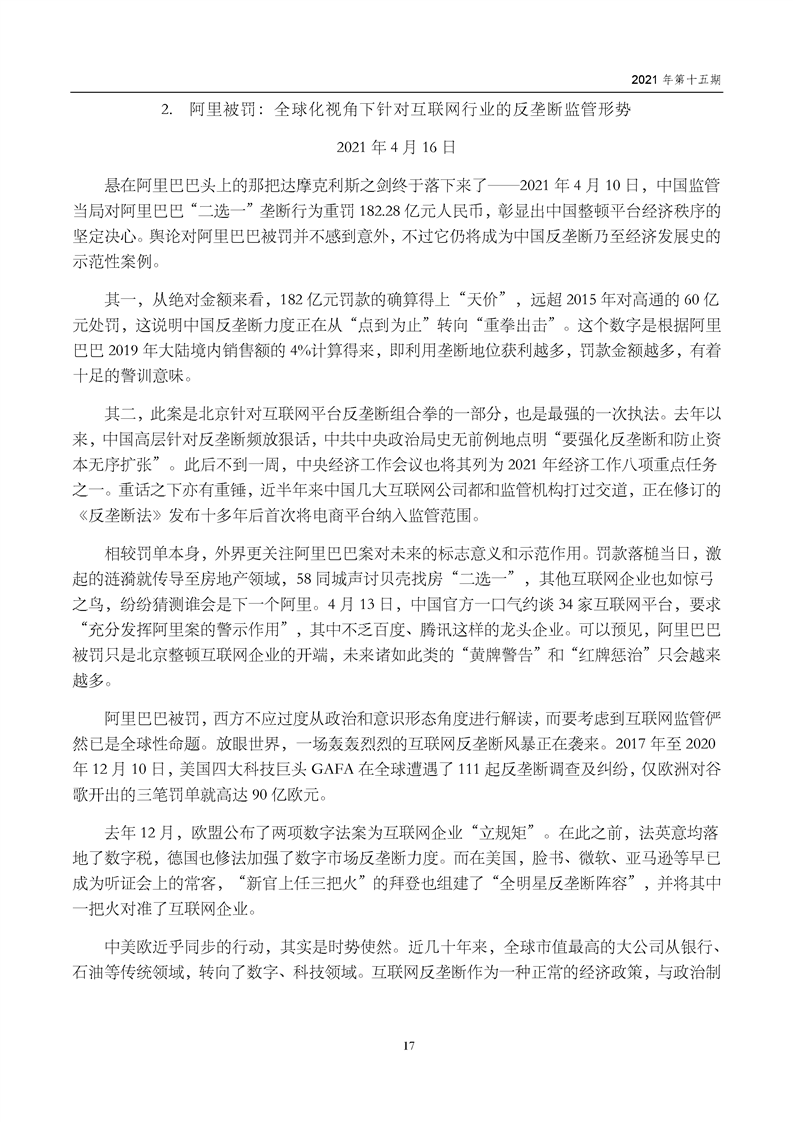 2021 年第十五期

2. 阿里被罚：全球化视角下针对互联网行业的反垄断监管形势

2021 年 4 月 16 日

悬在阿里巴巴头上的那把达摩克利斯之剑终于落下来了——2021 年 4 月 10 日，中国监管当局对阿里巴巴“二选一”垄断行为重罚 182.28 亿元人民币，彰显出中国整顿平台经济秩序的坚定决心。舆论对阿里巴巴被罚并不感到意外，不过它仍将成为中国反垄断乃至经济发展史的示范性案例。

其一，从绝对金额来看，182 亿元罚款的确算得上“天价”，远超 2015 年对高通的 60 亿元处罚，这说明中国反垄断力度正在从“点到为止”转向“重拳出击”。这个数字是根据阿里巴巴 2019 年大陆境内销售额的 4%计算得来，即利用垄断地位获利越多，罚款金额越多，有着十足的警训意味。

其二，此案是北京针对互联网平台反垄断组合拳的一部分，也是最强的一次执法。去年以来，中国高层针对反垄断频放狠话，中共中央政治局史无前例地点明“要强化反垄断和防止资本无序扩张”。此后不到一周，中央经济工作会议也将其列为 2021 年经济工作八项重点任务之一。重话之下亦有重锤，近半年来中国几大互联网公司都和监管机构打过交道，正在修订的《反垄断法》发布十多年后首次将电商平台纳入监管范围。

相较罚单本身，外界更关注阿里巴巴案对未来的标志意义和示范作用。罚款落槌当日，激起的涟漪就传导至房地产领域，58 同城声讨贝壳找房“二选一”，其他互联网企业也如惊弓之鸟，纷纷猜测谁会是下一个阿里。4 月 13 日，中国官方一口气约谈 34 家互联网平台，要求“充分发挥阿里案的警示作用”，其中不乏百度、腾讯这样的龙头企业。可以预见，阿里巴巴被罚只是北京整顿互联网企业的开端，未来诸如此类的“黄牌警告”和“红牌惩治”只会越来越多。

阿里巴巴被罚，西方不应过度从政治和意识形态角度进行解读，而要考虑到互联网监管俨然已是全球性命题。放眼世界，一场轰轰烈烈的互联网反垄断风暴正在袭来。2017 年至 2020 年 12 月 10 日，美国四大科技巨头 GAFA 在全球遭遇了 111 起反垄断调查及纠纷，仅欧洲对谷歌开出的三笔罚单就高达 90 亿欧元。

去年 12 月，欧盟公布了两项数字法案为互联网企业“立规矩”。在此之前，法英意均落地了数字税，德国也修法加强了数字市场反垄断力度。而在美国，脸书、微软、亚马逊等早已成为听证会上的常客，“新官上任三把火”的拜登也组建了“全明星反垄断阵容”，并将其中一把火对准了互联网企业。

中美欧近乎同步的行动，其实是时势使然。近几十年来，全球市值最高的大公司从银行、石油等传统领域，转向了数字、科技领域。互联网反垄断作为一种正常的经济政策，与政治制

17